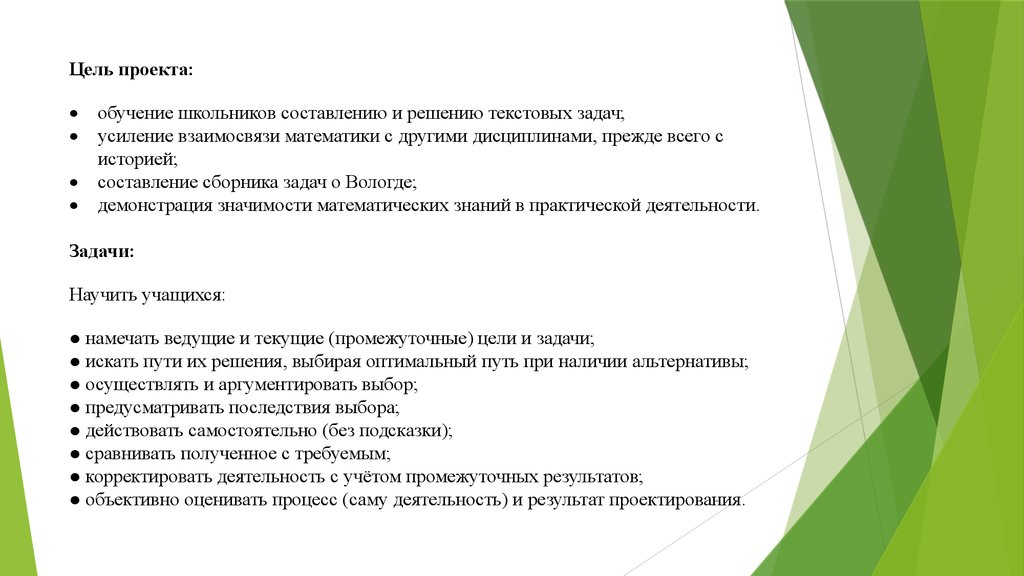 Цель проекта:

• обучение школьников составлению и решению текстовых задач;
• усиление взаимосвязи математики с другими дисциплинами, прежде всего с историей;
• составление сборника задач о Вологде;
• демонстрация значимости математических знаний в практической деятельности.

Задачи:

Научить учащихся:

● намечать ведущие и текущие (промежуточные) цели и задачи;
● искать пути их решения, выбирая оптимальный путь при наличии альтернативы;
● осуществлять и аргументировать выбор;
● предусматривать последствия выбора;
● действовать самостоятельно (без подсказки);
● сравнивать полученное с требуемым;
● корректировать деятельность с учётом промежуточных результатов;
● объективно оценивать процесс (саму деятельность) и результат проектирования.